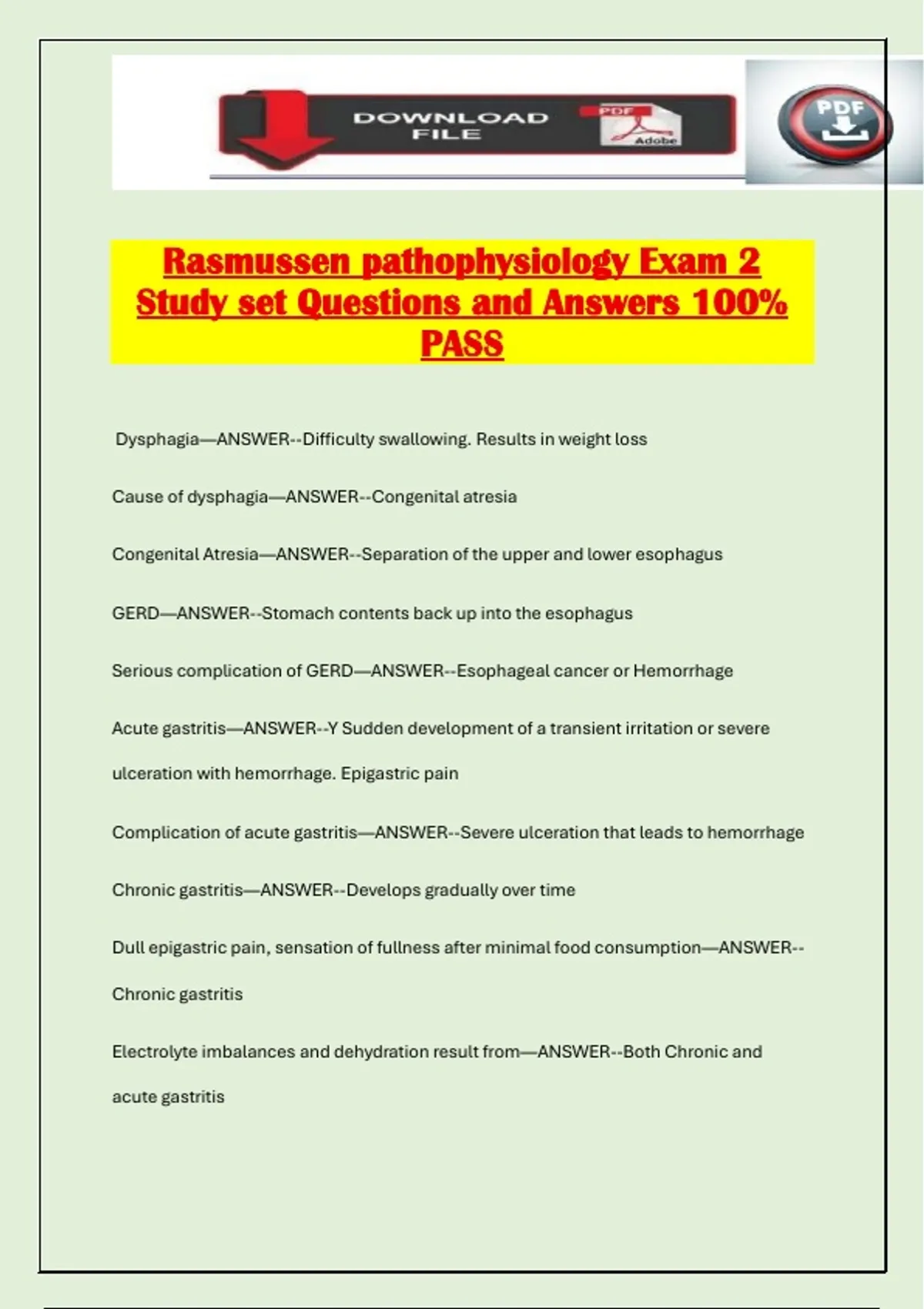 DOWNLOAD FILE

PDF

Adobe

PDF

Rasmussen pathophysiology Exam 2 Study set Questions and Answers 100% PASS

Dysphagia—ANSWER--Difficulty swallowing. Results in weight loss

Cause of dysphagia—ANSWER--Congenital atresia

Congenital Atresia—ANSWER--Separation of the upper and lower esophagus

GERD—ANSWER--Stomach contents back up into the esophagus

Serious complication of GERD—ANSWER--Esophageal cancer or Hemorrhage

Acute gastritis—ANSWER--Y Sudden development of a transient irritation or severe ulceration with hemorrhage. Epigastric pain

Complication of acute gastritis—ANSWER--Severe ulceration that leads to hemorrhage

Chronic gastritis—ANSWER--Develops gradually over time

Dull epigastric pain, sensation of fullness after minimal food consumption—ANSWER--Chronic gastritis

Electrolyte imbalances and dehydration result from—ANSWER--Both Chronic and acute gastritis